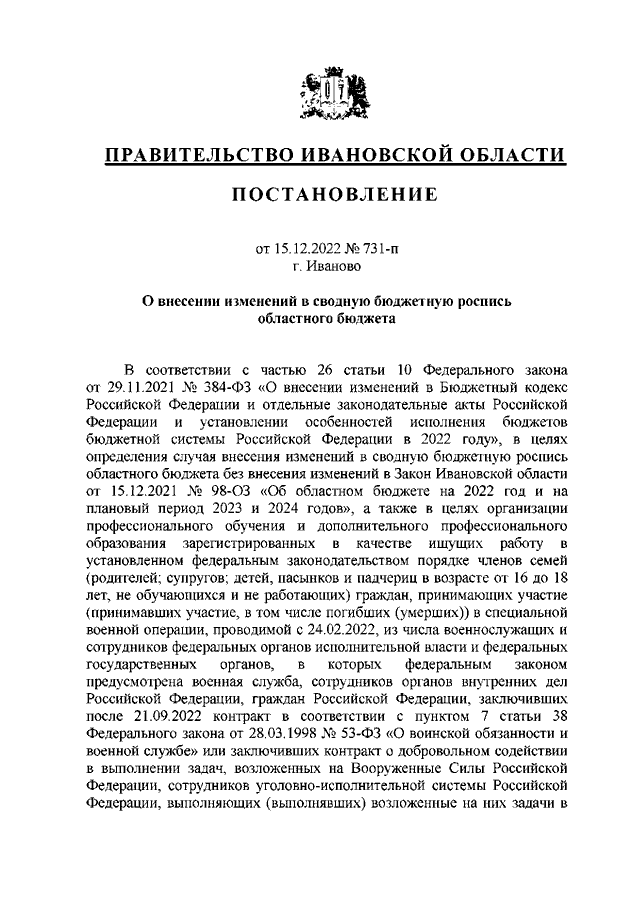 ПРАВИТЕЛЬСТВО ИВАНОВСКОЙ ОБЛАСТИ

ПОСТАНОВЛЕНИЕ

от 15.12.2022 № 731-п
г. Иваново

О внесении изменений в сводную бюджетную роспись областного бюджета

В соответствии с частью 26 статьи 10 Федерального закона от 29.11.2021 № 384-ФЗ «О внесении изменений в Бюджетный кодекс Российской Федерации и отдельные законодательные акты Российской Федерации и установлении особенностей исполнения бюджетов бюджетной системы Российской Федерации в 2022 году», в целях определения случая внесения изменений в сводную бюджетную роспись областного бюджета без внесения изменений в Закон Ивановской области от 15.12.2021 № 98-ОЗ «Об областном бюджете на 2022 год и на плановый период 2023 и 2024 годов», а также в целях организации профессионального обучения и дополнительного профессионального образования зарегистрированных в качестве ищущих работу в установленном федеральным законодательством порядке членов семей (родителей; супругов; детей, пасынков и падчериц в возрасте от 16 до 18 лет, не обучающихся и не работающих) граждан, принимающих участие (принимавших участие, в том числе погибших (умерших)) в специальной военной операции, проводимой с 24.02.2022, из числа военнослужащих и сотрудников федеральных органов исполнительной власти и федеральных государственных органов, в которых федеральным законом предусмотрена военная служба, сотрудников органов внутренних дел Российской Федерации, граждан Российской Федерации, заключивших после 21.09.2022 контракт в соответствии с пунктом 7 статьи 38 Федерального закона от 28.03.1998 № 53-ФЗ «О воинской обязанности и военной службе» или заключивших контракт о добровольном содействии в выполнении задач, возложенных на Вооруженные Силы Российской Федерации, сотрудников уголовно-исполнительной системы Российской Федерации, выполняющих (выполнявших) возложенные на них задачи в